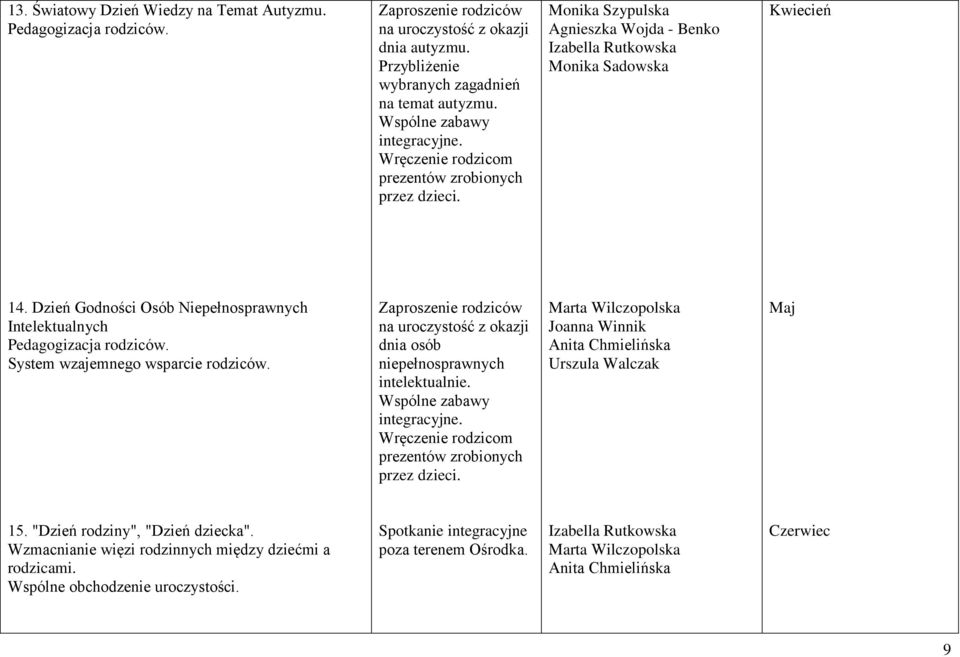 | | | | |
|---|---|---|---|
| 13. Światowy Dzień Wiedzy na Temat Autyzmu. Pedagogizacja rodziców. | Zaproszenie rodziców na uroczystość z okazji dnia autyzmu. Przybliżenie wybranych zagadnień na temat autyzmu. Wspólne zabawy integracyjne. Wręczenie rodzicom prezentów zrobionych przez dzieci. | Monika Szypulska Agnieszka Wojda - Benko Izabella Rutkowska Monika Sadowska | Kwiecień |
| 14. Dzień Godności Osób Niepełnosprawnych Intelektualnych Pedagogizacja rodziców. System wzajemnego wsparcie rodziców. | Zaproszenie rodziców na uroczystość z okazji dnia osób niepełnosprawnych intelektualnie. Wspólne zabawy integracyjne. Wręczenie rodzicom prezentów zrobionych przez dzieci. | Marta Wilczopolska Joanna Winnik Anita Chmielińska Urszula Walczak | Maj |
| 15. "Dzień rodziny", "Dzień dziecka". Wzmacnianie więzi rodzinnych między dziećmi a rodzicami. Wspólne obchodzenie uroczystości. | Spotkanie integracyjne poza terenem Ośrodka. | Izabella Rutkowska Marta Wilczopolska Anita Chmielińska | Czerwiec |

9